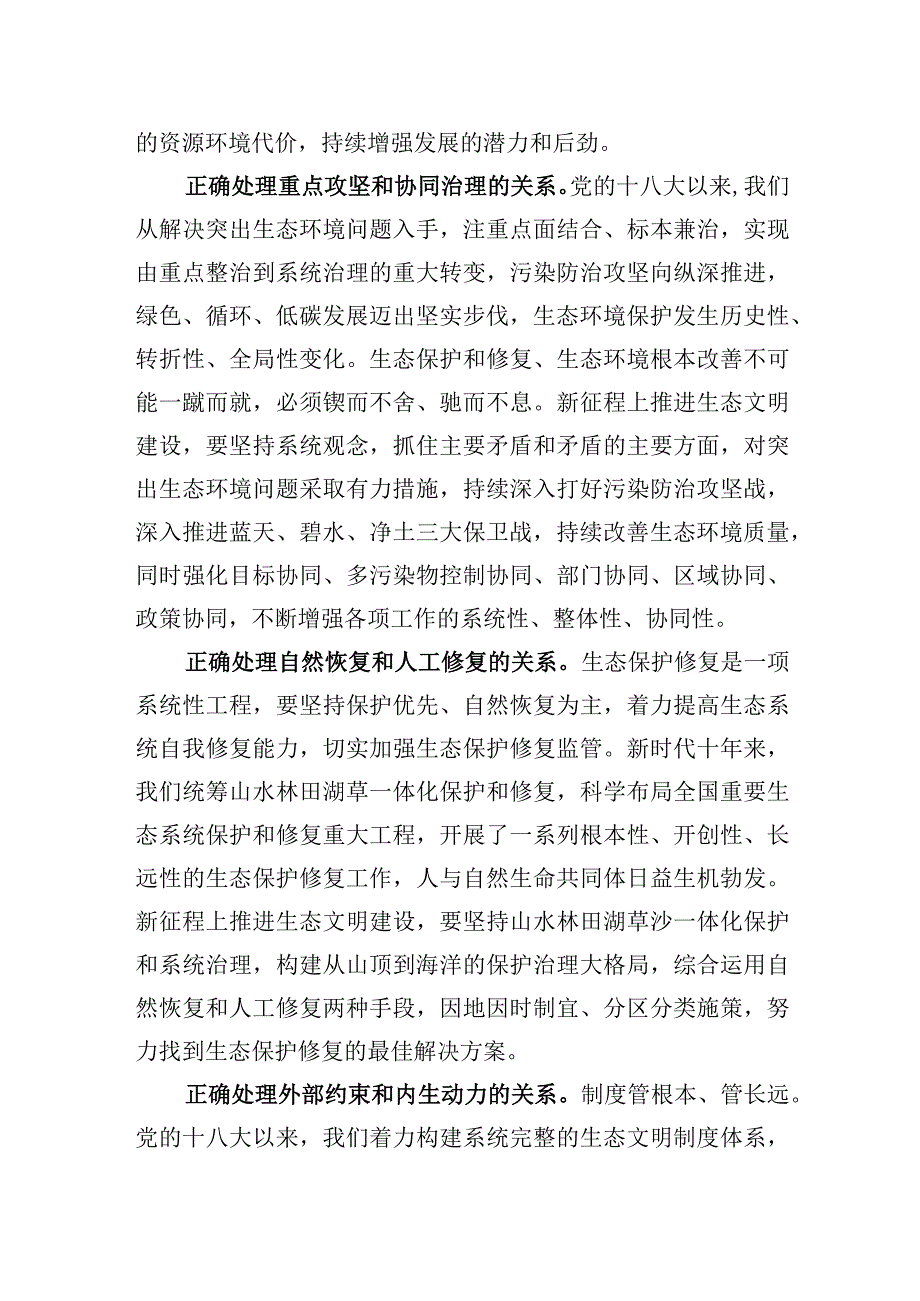 的资源环境代价，持续增强发展的潜力和后劲。

正确处理重点攻坚和协同治理的关系。党的十八大以来,我们从解决突出生态环境问题入手，注重点面结合、标本兼治，实现由重点整治到系统治理的重大转变，污染防治攻坚向纵深推进，绿色、循环、低碳发展迈出坚实步伐，生态环境保护发生历史性、转折性、全局性变化。生态保护和修复、生态环境根本改善不可能一蹴而就，必须锲而不舍、驰而不息。新征程上推进生态文明建设，要坚持系统观念，抓住主要矛盾和矛盾的主要方面，对突出生态环境问题采取有力措施，持续深入打好污染防治攻坚战，深入推进蓝天、碧水、净土三大保卫战，持续改善生态环境质量，同时强化目标协同、多污染物控制协同、部门协同、区域协同、政策协同，不断增强各项工作的系统性、整体性、协同性。

正确处理自然恢复和人工修复的关系。生态保护修复是一项系统性工程，要坚持保护优先、自然恢复为主，着力提高生态系统自我修复能力，切实加强生态保护修复监管。新时代十年来，我们统筹山水林田湖草一体化保护和修复，科学布局全国重要生态系统保护和修复重大工程，开展了一系列根本性、开创性、长远性的生态保护修复工作，人与自然生命共同体日益生机勃发。新征程上推进生态文明建设，要坚持山水林田湖草沙一体化保护和系统治理，构建从山顶到海洋的保护治理大格局，综合运用自然恢复和人工修复两种手段，因地因时制宜、分区分类施策，努力找到生态保护修复的最佳解决方案。

正确处理外部约束和内生动力的关系。制度管根本、管长远。党的十八大以来，我们着力构建系统完整的生态文明制度体系，